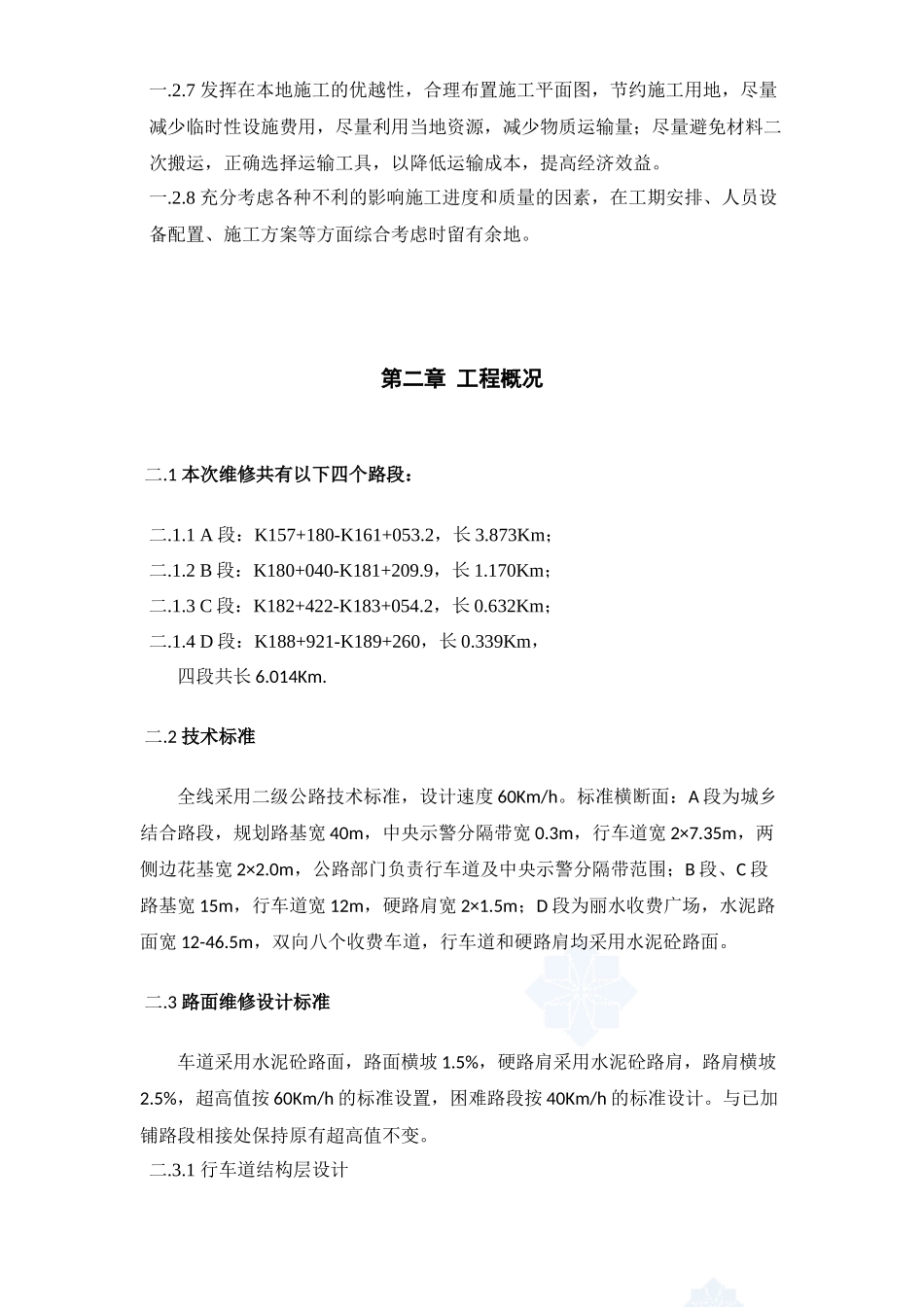 一.2.7 发挥在本地施工的优越性，合理布置施工平面图，节约施工用地，尽量减少临时性设施费用，尽量利用当地资源，减少物质运输量；尽量避免材料二次搬运，正确选择运输工具，以降低运输成本，提高经济效益。
一.2.8 充分考虑各种不利的影响施工进度和质量的因素，在工期安排、人员设备配置、施工方案等方面综合考虑时留有余地。

第二章 工程概况

二.1 本次维修共有以下四个路段：

二.1.1 A 段：K157+180-K161+053.2，长 3.873Km；
二.1.2 B 段：K180+040-K181+209.9，长 1.170Km；
二.1.3 C 段：K182+422-K183+054.2，长 0.632Km；
二.1.4 D 段：K188+921-K189+260，长 0.339Km，
四段共长 6.014Km.

二.2 技术标准

全线采用二级公路技术标准，设计速度 60Km/h。标准横断面：A 段为城乡结合路段，规划路基宽 40m，中央示警分隔带宽 0.3m，行车道宽 2×7.35m，两侧边花基宽 2×2.0m，公路部门负责行车道及中央示警分隔带范围；B 段、C 段路基宽 15m，行车道宽 12m，硬路肩宽 2×1.5m；D 段为丽水收费广场，水泥路面宽 12-46.5m，双向八个收费车道，行车道和硬路肩均采用水泥砼路面。

二.3 路面维修设计标准

车道采用水泥砼路面，路面横坡 1.5%，硬路肩采用水泥砼路肩，路肩横坡 2.5%，超高值按 60Km/h 的标准设置，困难路段按 40Km/h 的标准设计。与已加铺路段相接处保持原有超高值不变。
二.3.1 行车道结构层设计